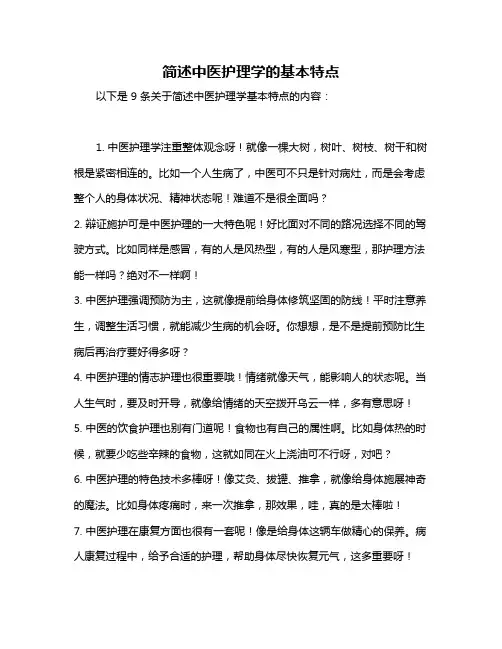 简述中医护理学的基本特点

以下是 9 条关于简述中医护理学基本特点的内容：

1. 中医护理学注重整体观念呀！就像一棵大树，树叶、树枝、树干和树根是紧密相连的。比如一个人生病了，中医可不只是针对病灶，而是会考虑整个人的身体状况、精神状态呢！难道不是很全面吗？

2. 辩证施护可是中医护理的一大特色呢！好比面对不同的路况选择不同的驾驶方式。比如同样是感冒，有的人是风热型，有的人是风寒型，那护理方法能一样吗？绝对不一样啊！

3. 中医护理强调预防为主，这就像提前给身体修筑坚固的防线！平时注意养生，调整生活习惯，就能减少生病的机会呀。你想想，是不是提前预防比生病后再治疗要好得多呀？

4. 中医护理的情志护理也很重要哦！情绪就像天气，能影响人的状态呢。当人生气时，要及时开导，就像给情绪的天空拨开乌云一样，多有意思呀！

5. 中医的饮食护理也别有门道呢！食物也有自己的属性啊。比如身体热的时候，就要少吃些辛辣的食物，这就如同在火上浇油可不行呀，对吧？

6. 中医护理的特色技术多棒呀！像艾灸、拔罐、推拿，就像给身体施展神奇的魔法。比如身体疼痛时，来一次推拿，那效果，哇，真的是太棒啦！

7. 中医护理在康复方面也很有一套呢！像是给身体这辆车做精心的保养。病人康复过程中，给予合适的护理，帮助身体尽快恢复元气，这多重要呀！